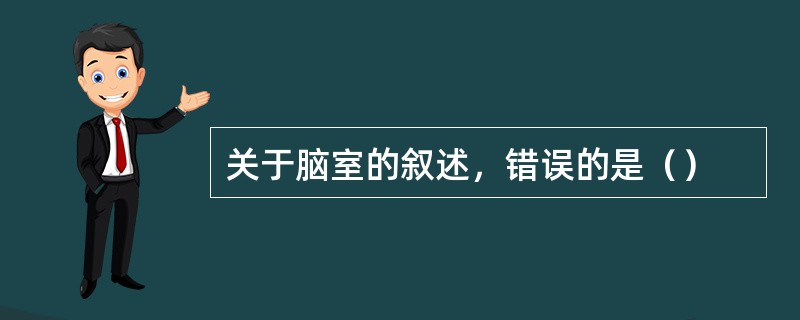 关于脑室的叙述，错误的是（）